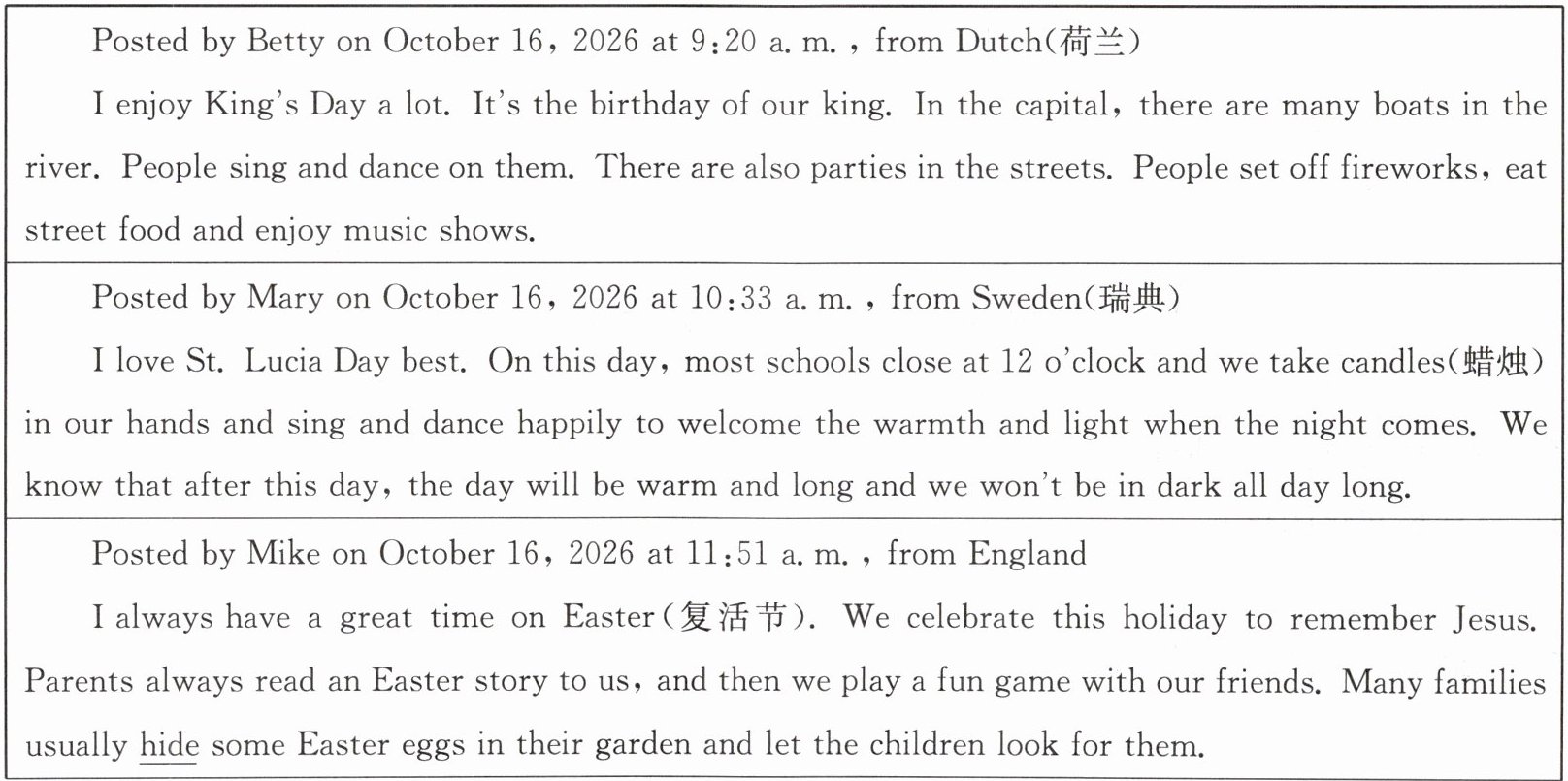 Posted by Betty on October 16, 2026 at 9:20 a. m. , from Dutch(荷兰)

I enjoy King's Day a lot. It's the birthday of our king. In the capital, there are many boats in the river. People sing and dance on them. There are also parties in the streets. People set off fireworks, eat street food and enjoy music shows.

Posted by Mary on October 16, 2026 at 10:33 a. m. , from Sweden(瑞典)

I love St. Lucia Day best. On this day, most schools close at 12 o'clock and we take candles(蜡烛) in our hands and sing and dance happily to welcome the warmth and light when the night comes. We know that after this day, the day will be warm and long and we won't be in dark all day long.

Posted by Mike on October 16, 2026 at 11:51 a. m. , from England

I always have a great time on Easter(复活节). We celebrate this holiday to remember Jesus. Parents always read an Easter story to us, and then we play a fun game with our friends. Many families usually hide some Easter eggs in their garden and let the children look for them.